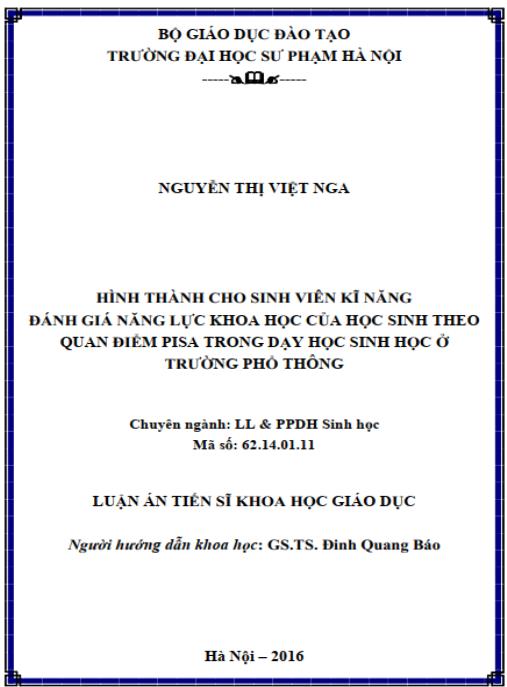 BỘ GIÁO DỤC ĐÀO TẠO
TRƯỜNG ĐẠI HỌC SƯ PHẠM HÀ NỘI

NGUYỄN THỊ VIỆT NGA

HÌNH THÀNH CHO SINH VIÊN KĨ NĂNG
ĐÁNH GIÁ NĂNG LỰC KHOA HỌC CỦA HỌC SINH THEO QUAN ĐIỂM PISA TRONG DẠY HỌC SINH HỌC Ở TRƯỜNG PHỔ THÔNG

Chuyên ngành: LL & PPDH Sinh học
Mã số: 62.14.01.11

LUẬN ÁN TIẾN SĨ KHOA HỌC GIÁO DỤC

Người hướng dẫn khoa học: GS.TS. Đinh Quang Báo

Hà Nội – 2016